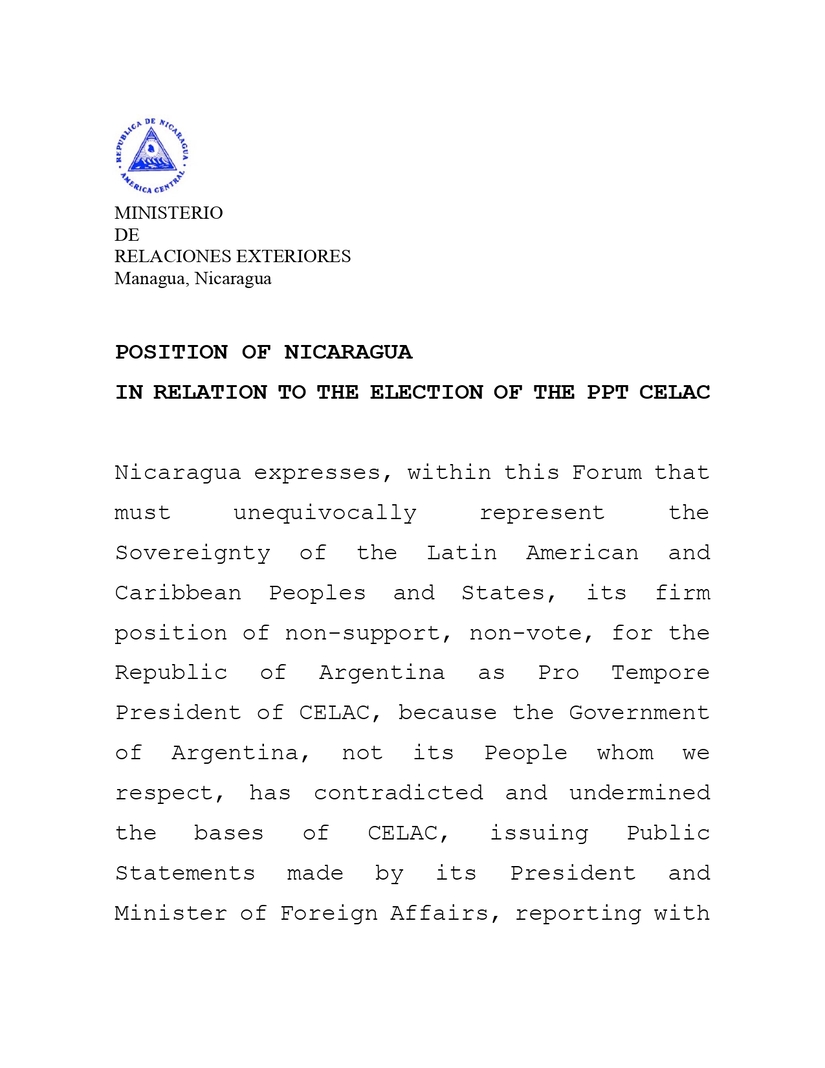 REPUBLICA DE NICARAGUA
AMERICA CENTRAL

MINISTERIO
DE
RELACIONES EXTERIORES
Managua, Nicaragua

POSITION OF NICARAGUA
IN RELATION TO THE ELECTION OF THE PPT CELAC

Nicaragua expresses, within this Forum that must unequivocally represent the Sovereignty of the Latin American and Caribbean Peoples and States, its firm position of non-support, non-vote, for the Republic of Argentina as Pro Tempore President of CELAC, because the Government of Argentina, not its People whom we respect, has contradicted and undermined the bases of CELAC, issuing Public Statements made by its President and Minister of Foreign Affairs, reporting with